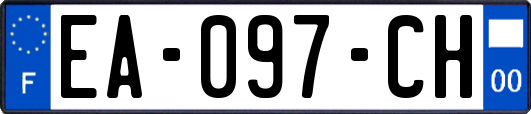 F
EA-097-CH
00